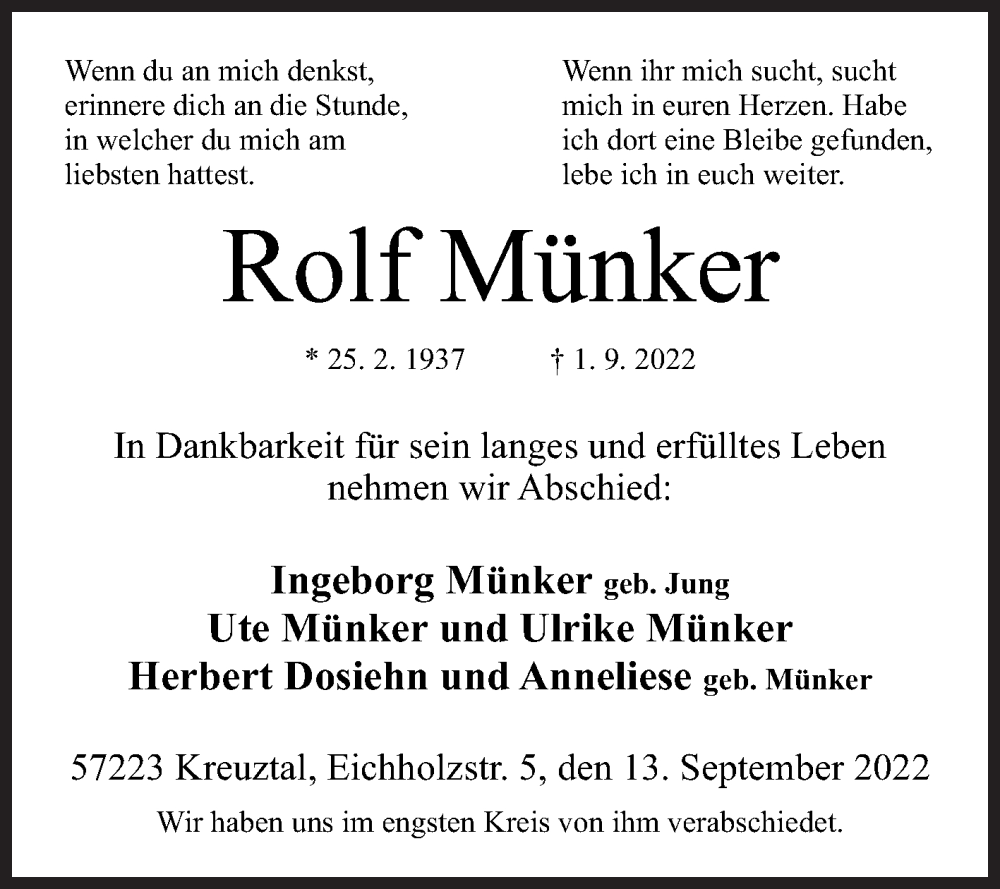 Wenn du an mich denkst,
erinnere dich an die Stunde,
in welcher du mich am
liebsten hattest.

Wenn ihr mich sucht, sucht
mich in euren Herzen. Habe
ich dort eine Bleibe gefunden,
lebe ich in euch weiter.

Rolf Münker

* 25. 2. 1937 † 1. 9. 2022

In Dankbarkeit für sein langes und erfülltes Leben
nehmen wir Abschied:

Ingeborg Münker geb. Jung
Ute Münker und Ulrike Münker
Herbert Dosiehn und Anneliese geb. Münker

57223 Kreuztal, Eichholzstr. 5, den 13. September 2022
Wir haben uns im engsten Kreis von ihm verabschiedet.